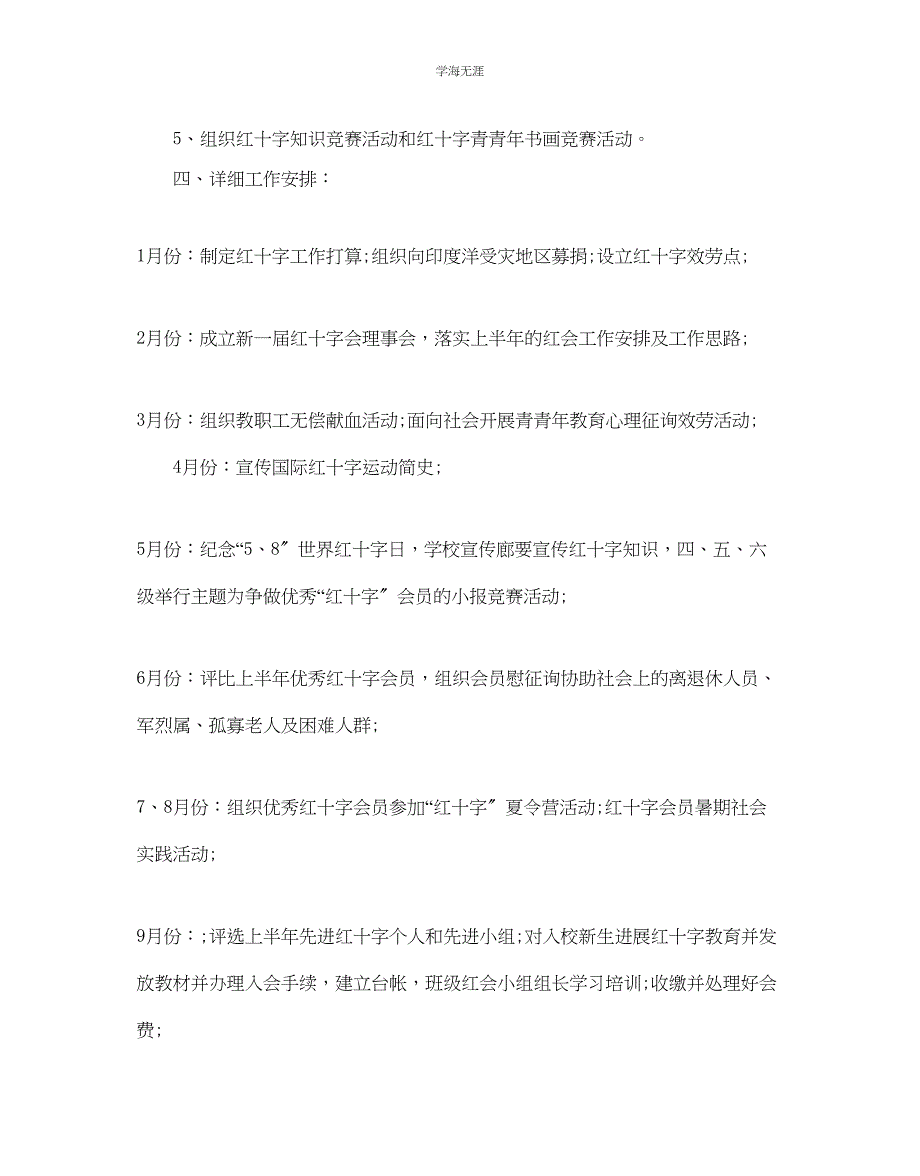 学海无涯

5、组织红十字知识竞赛活动和红十字青青年书画竞赛活动。

四、详细工作安排：

1月份：制定红十字工作打算;组织向印度洋受灾地区募捐;设立红十字效劳点;

2月份：成立新一届红十字会理事会，落实上半年的红会工作安排及工作思路;

3月份：组织教职工无偿献血活动;面向社会开展青青年教育心理征询效劳活动;

4月份：宣传国际红十字运动简史;

5月份：纪念“5、8″世界红十字日，学校宣传廊要宣传红十字知识，四、五、六级举行主题为争做优秀“红十字″会员的小报竞赛活动;

6月份：评比上半年优秀红十字会员，组织会员慰征询协助社会上的离退休人员、军烈属、孤寡老人及困难人群;

7、8月份：组织优秀红十字会员参加“红十字″夏令营活动;红十字会员暑期社会实践活动;

9月份：;评选上半年先进红十字个人和先进小组;对入校新生进展红十字教育并发放教材并办理入会手续，建立台帐，班级红会小组组长学习培训;收缴并处理好会费;